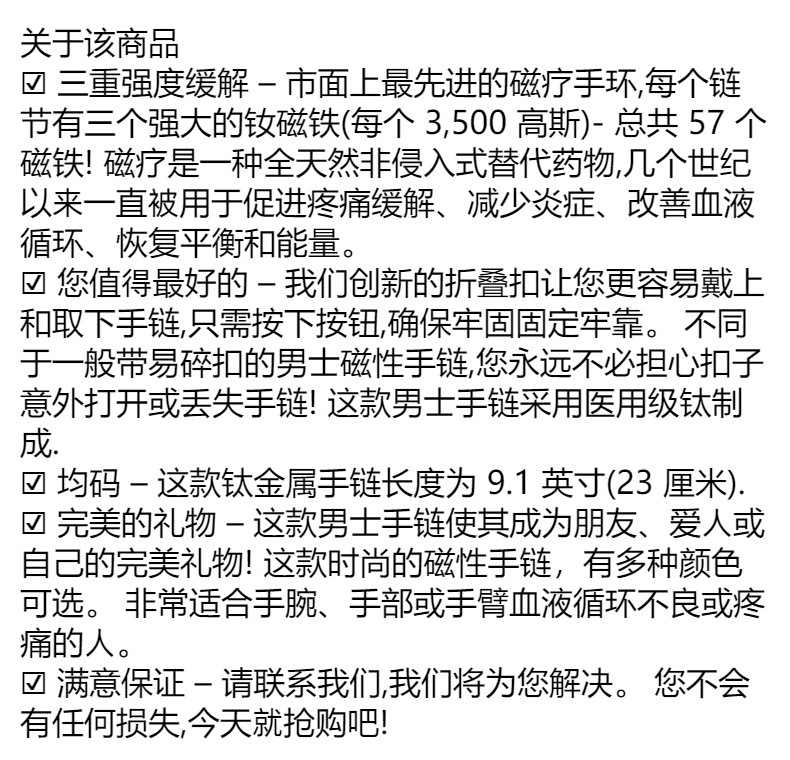 关于该商品
☑ 三重强度缓解 – 市面上最先进的磁疗手环,每个链节有三个强大的钕磁铁(每个 3,500 高斯)- 总共 57 个磁铁! 磁疗是一种全天然非侵入式替代药物,几个世纪以来一直被用于促进疼痛缓解、减少炎症、改善血液循环、恢复平衡和能量。
☑ 您值得最好的 – 我们创新的折叠扣让您更容易戴上和取下手链,只需按下按钮,确保牢固固定牢靠。 不同于一般带易碎扣的男士磁性手链,您永远不必担心扣子意外打开或丢失手链! 这款男士手链采用医用级钛制成.
☑ 均码 – 这款钛金属手链长度为 9.1 英寸(23 厘米).
☑ 完美的礼物 – 这款男士手链使其成为朋友、爱人或自己的完美礼物! 这款时尚的磁性手链，有多种颜色可选。 非常适合手腕、手部或手臂血液循环不良或疼痛的人。
☑ 满意保证 – 请联系我们,我们将为您解决。 您不会有任何损失,今天就抢购吧!